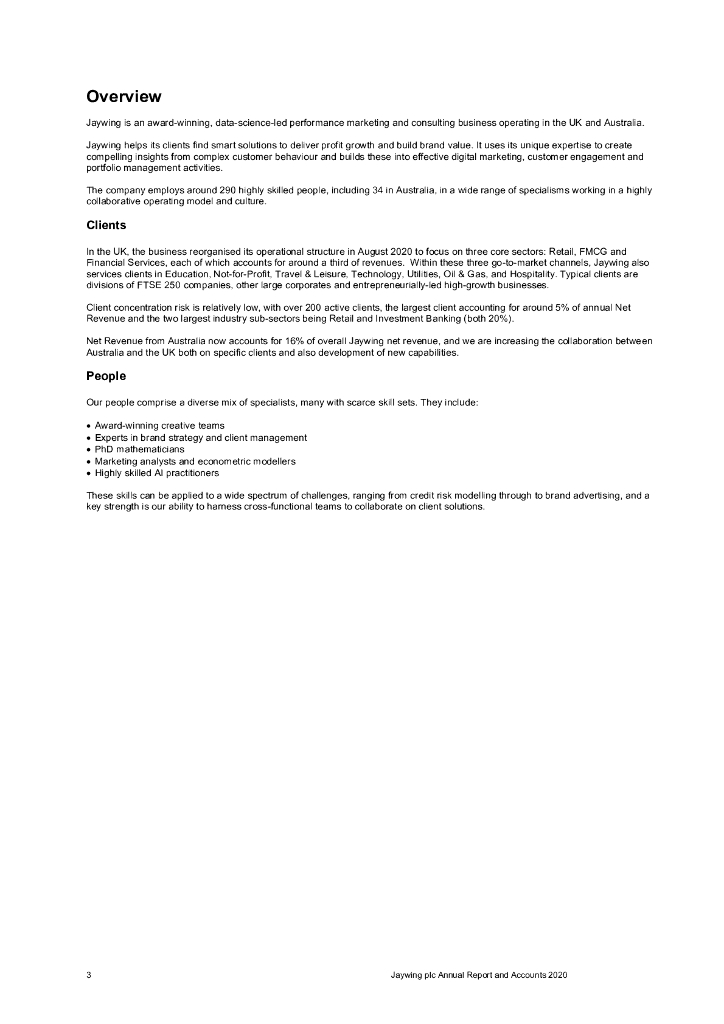 Overview

Jaywing is an award-winning, data-science-led performance marketing and consulting business operating in the UK and Australia.

Jaywing helps its clients find smart solutions to deliver profit growth and build brand value. It uses its unique expertise to create compelling insights from complex customer behaviour and builds these into effective digital marketing, customer engagement and portfolio management activities.

The company employs around 290 highly skilled people, including 34 in Australia, in a wide range of specialisms working in a highly collaborative operating model and culture.

Clients

In the UK, the business reorganised its operational structure in August 2020 to focus on three core sectors: Retail, FMCG and Financial Services, each of which accounts for around a third of revenues. Within these three go-to-market channels, Jaywing also services clients in Education, Not-for-Profit, Travel & Leisure, Technology, Utilities, Oil & Gas, and Hospitality. Typical clients are divisions of FTSE 250 companies, other large corporates and entrepreneurially-led high-growth businesses.

Client concentration risk is relatively low, with over 200 active clients, the largest client accounting for around 5% of annual Net Revenue and the two largest industry sub-sectors being Retail and Investment Banking (both 20%).

Net Revenue from Australia now accounts for 16% of overall Jaywing net revenue, and we are increasing the collaboration between Australia and the UK both on specific clients and also development of new capabilities.

People

Our people comprise a diverse mix of specialists, many with scarce skill sets. They include:

• Award-winning creative teams
• Experts in brand strategy and client management
• PhD mathematicians
• Marketing analysts and econometric modellers
• Highly skilled AI practitioners

These skills can be applied to a wide spectrum of challenges, ranging from credit risk modelling through to brand advertising, and a key strength is our ability to harness cross-functional teams to collaborate on client solutions.

3 Jaywing plc Annual Report and Accounts 2020